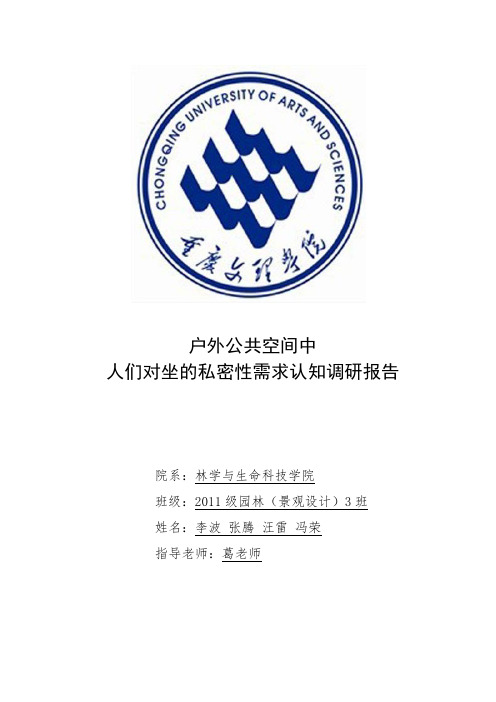 CHONGQING UNIVERSITY OF ARTS AND SCIENCES

重庆文理学院

户外公共空间中
人们对坐的私密性需求认知调研报告

院系：林学与生命科技学院

班级：2011级园林（景观设计）3班

姓名：李波 张腾 汪雷 冯荣

指导老师：葛老师